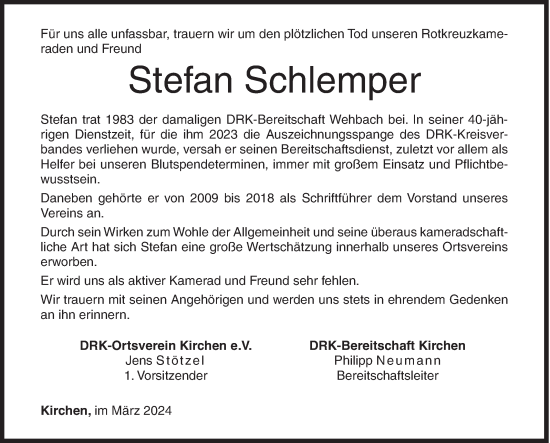 Für uns alle unfassbar, trauern wir um den plötzlichen Tod unseren Rotkreuzkameraden und Freund

Stefan Schlemper

Stefan trat 1983 der damaligen DRK-Bereitschaft Wehbach bei. In seiner 40-jährigen Dienstzeit, für die ihm 2023 die Auszeichnungsspange des DRK-Kreisverbandes verliehen wurde, versah er seinen Bereitschaftsdienst, zuletzt vor allem als Helfer bei unseren Blutspendeterminen, immer mit großem Einsatz und Pflichtbewusstsein.

Daneben gehörte er von 2009 bis 2018 als Schriftführer dem Vorstand unseres Vereins an.

Durch sein Wirken zum Wohle der Allgemeinheit und seine überaus kameradschaftliche Art hat sich Stefan eine große Wertschätzung innerhalb unseres Ortsvereins erworben.

Er wird uns als aktiver Kamerad und Freund sehr fehlen.

Wir trauern mit seinen Angehörigen und werden uns stets in ehrendem Gedenken an ihn erinnern.

DRK-Ortsverein Kirchen e.V.
Jens Stötzel
1. Vorsitzender

DRK-Bereitschaft Kirchen
Philipp Neumann
Bereitschaftsleiter

Kirchen, im März 2024